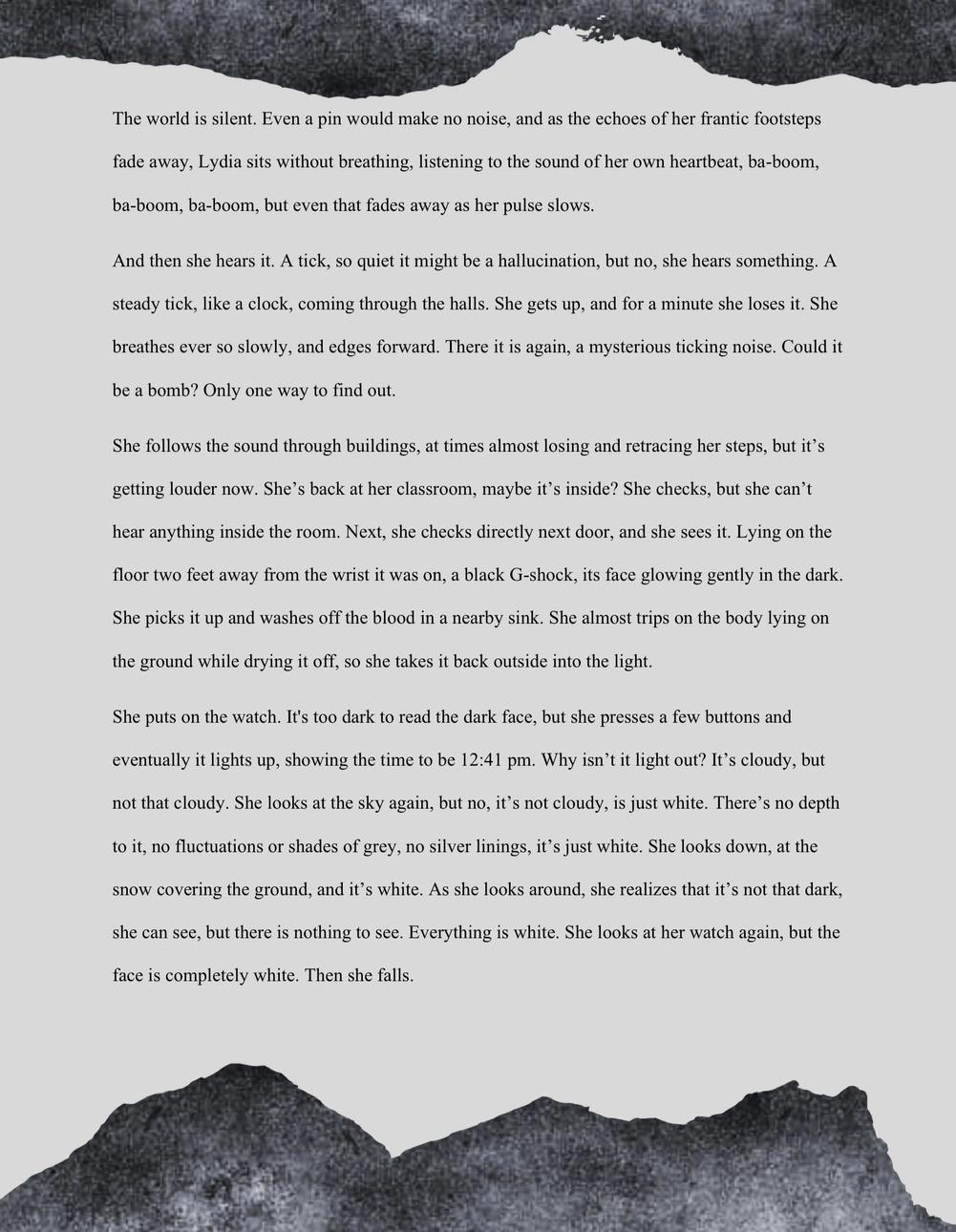 The world is silent. Even a pin would make no noise, and as the echoes of her frantic footsteps fade away, Lydia sits without breathing, listening to the sound of her own heartbeat, ba-boom, ba-boom, ba-boom, but even that fades away as her pulse slows.

And then she hears it. A tick, so quiet it might be a hallucination, but no, she hears something. A steady tick, like a clock, coming through the halls. She gets up, and for a minute she loses it. She breathes ever so slowly, and edges forward. There it is again, a mysterious ticking noise. Could it be a bomb? Only one way to find out.

She follows the sound through buildings, at times almost losing and retracing her steps, but it’s getting louder now. She’s back at her classroom, maybe it’s inside? She checks, but she can’t hear anything inside the room. Next, she checks directly next door, and she sees it. Lying on the floor two feet away from the wrist it was on, a black G-shock, its face glowing gently in the dark. She picks it up and washes off the blood in a nearby sink. She almost trips on the body lying on the ground while drying it off, so she takes it back outside into the light.

She puts on the watch. It's too dark to read the dark face, but she presses a few buttons and eventually it lights up, showing the time to be 12:41 pm. Why isn’t it light out? It’s cloudy, but not that cloudy. She looks at the sky again, but no, it’s not cloudy, is just white. There’s no depth to it, no fluctuations or shades of grey, no silver linings, it’s just white. She looks down, at the snow covering the ground, and it’s white. As she looks around, she realizes that it’s not that dark, she can see, but there is nothing to see. Everything is white. She looks at her watch again, but the face is completely white. Then she falls.